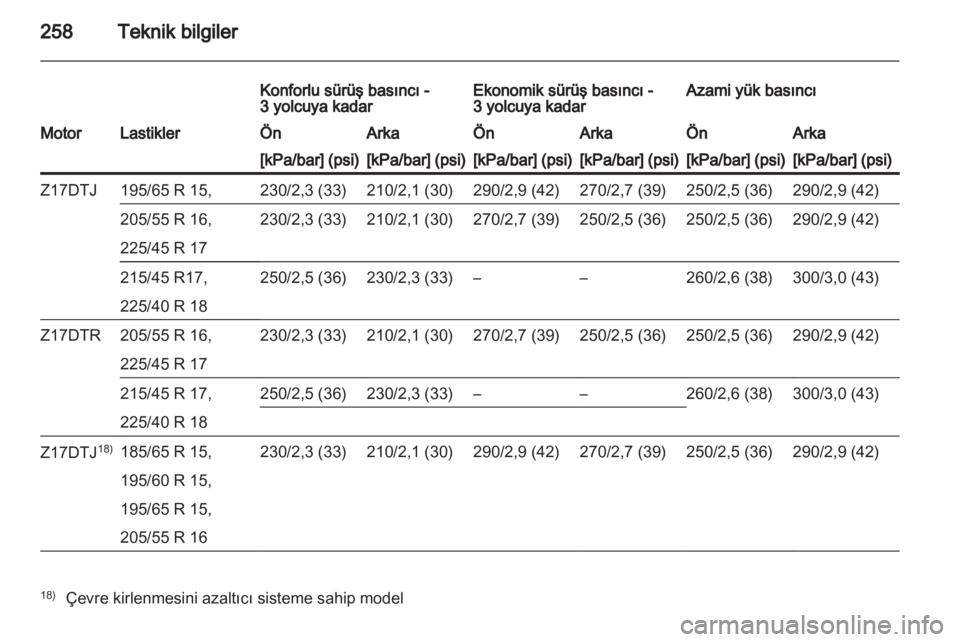 258 Teknik bilgiler

| | | Konforlu sürüş basıncı - 3 yolcuya kadar | | Ekonomik sürüş basıncı - 3 yolcuya kadar | | Azami yük basıncı | |
|---|---|---|---|---|---|---|---|
| Motor | Lastikler | Ön | Arka | Ön | Arka | Ön | Arka |
| | | [kPa/bar] (psi) | [kPa/bar] (psi) | [kPa/bar] (psi) | [kPa/bar] (psi) | [kPa/bar] (psi) | [kPa/bar] (psi) |
| Z17DTJ | 195/65 R 15, | 230/2,3 (33) | 210/2,1 (30) | 290/2,9 (42) | 270/2,7 (39) | 250/2,5 (36) | 290/2,9 (42) |
| | 205/55 R 16, 225/45 R 17 | 230/2,3 (33) | 210/2,1 (30) | 270/2,7 (39) | 250/2,5 (36) | 250/2,5 (36) | 290/2,9 (42) |
| | 215/45 R17, 225/40 R 18 | 250/2,5 (36) | 230/2,3 (33) | – | – | 260/2,6 (38) | 300/3,0 (43) |
| Z17DTR | 205/55 R 16, 225/45 R 17 | 230/2,3 (33) | 210/2,1 (30) | 270/2,7 (39) | 250/2,5 (36) | 250/2,5 (36) | 290/2,9 (42) |
| | 215/45 R 17, 225/40 R 18 | 250/2,5 (36) | 230/2,3 (33) | – | – | 260/2,6 (38) | 300/3,0 (43) |
| Z17DTJ$^{18)}$ | 185/65 R 15, 195/60 R 15, 195/65 R 15, 205/55 R 16 | 230/2,3 (33) | 210/2,1 (30) | 290/2,9 (42) | 270/2,7 (39) | 250/2,5 (36) | 290/2,9 (42) |

$^{18)}$ Çevre kirlenmesini azaltıcı sisteme sahip model

carmanualsonline.info